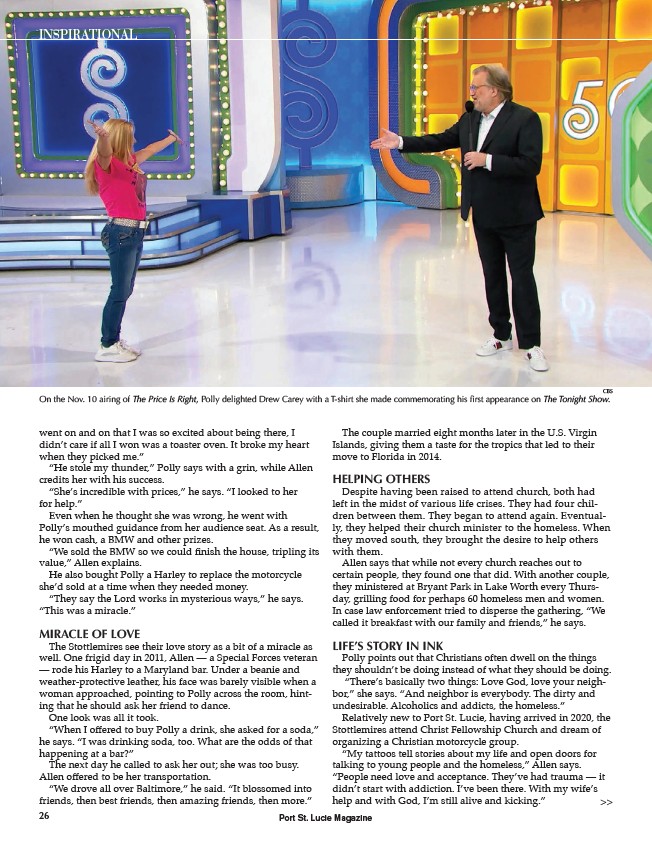 INSPIRATIONAL

CBS

On the Nov. 10 airing of The Price Is Right, Polly delighted Drew Carey with a T-shirt she made commemorating his first appearance on The Tonight Show.

went on and on that I was so excited about being there, I didn't care if all I won was a toaster oven. It broke my heart when they picked me."

"He stole my thunder," Polly says with a grin, while Allen credits her with his success.

"She's incredible with prices," he says. "I looked to her for help."

Even when he thought she was wrong, he went with Polly's mouthed guidance from her audience seat. As a result, he won cash, a BMW and other prizes.

"We sold the BMW so we could finish the house, tripling its value," Allen explains.

He also bought Polly a Harley to replace the motorcycle she'd sold at a time when they needed money.

"They say the Lord works in mysterious ways," he says. "This was a miracle."

MIRACLE OF LOVE

The Stottlemires see their love story as a bit of a miracle as well. One frigid day in 2011, Allen — a Special Forces veteran — rode his Harley to a Maryland bar. Under a beanie and weather-protective leather, his face was barely visible when a woman approached, pointing to Polly across the room, hinting that he should ask her friend to dance.

One look was all it took.

"When I offered to buy Polly a drink, she asked for a soda," he says. "I was drinking soda, too. What are the odds of that happening at a bar?"

The next day he called to ask her out; she was too busy. Allen offered to be her transportation.

"We drove all over Baltimore," he said. "It blossomed into friends, then best friends, then amazing friends, then more."

The couple married eight months later in the U.S. Virgin Islands, giving them a taste for the tropics that led to their move to Florida in 2014.

HELPING OTHERS

Despite having been raised to attend church, both had left in the midst of various life crises. They had four children between them. They began to attend again. Eventually, they helped their church minister to the homeless. When they moved south, they brought the desire to help others with them.

Allen says that while not every church reaches out to certain people, they found one that did. With another couple, they ministered at Bryant Park in Lake Worth every Thursday, grilling food for perhaps 60 homeless men and women. In case law enforcement tried to disperse the gathering, "We called it breakfast with our family and friends," he says.

LIFE'S STORY IN INK

Polly points out that Christians often dwell on the things they shouldn't be doing instead of what they should be doing.

"There's basically two things: Love God, love your neighbor," she says. "And neighbor is everybody. The dirty and undesirable. Alcoholics and addicts, the homeless."

Relatively new to Port St. Lucie, having arrived in 2020, the Stottlemires attend Christ Fellowship Church and dream of organizing a Christian motorcycle group.

"My tattoos tell stories about my life and open doors for talking to young people and the homeless," Allen says. "People need love and acceptance. They've had trauma — it didn't start with addiction. I've been there. With my wife's help and with God, I'm still alive and kicking."

>>

26

Port St. Lucie Magazine